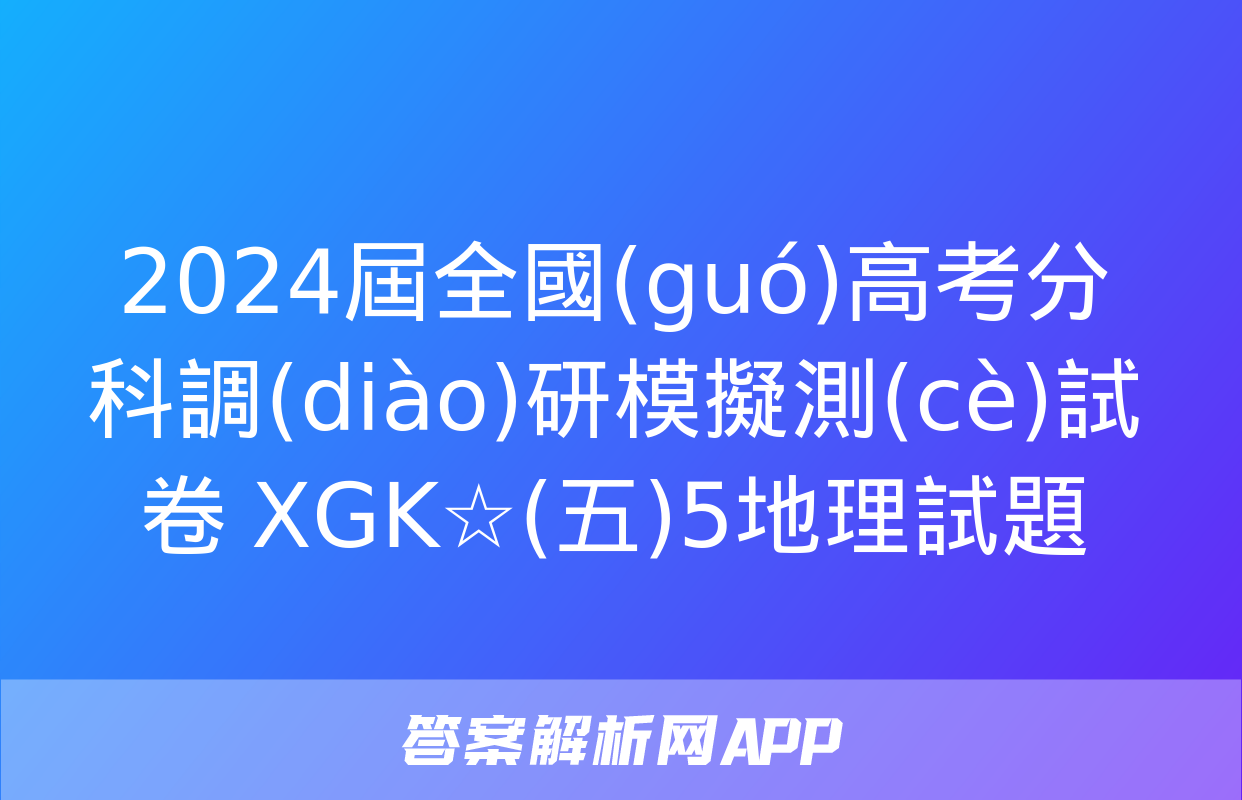 2024屆全國(guó)高考分科調(diào)研模擬測(cè)試卷 XGK☆(五)5地理試題

答案解析网APP